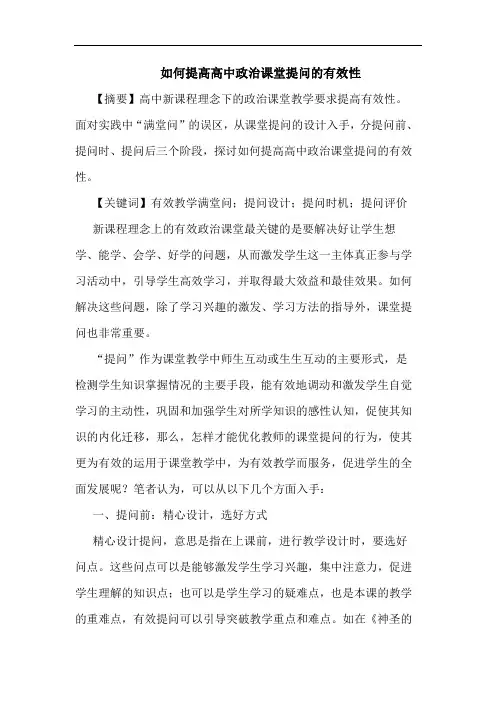 如何提高高中政治课堂提问的有效性

【摘要】高中新课程理念下的政治课堂教学要求提高有效性。面对实践中“满堂问”的误区，从课堂提问的设计入手，分提问前、提问时、提问后三个阶段，探讨如何提高高中政治课堂提问的有效性。

【关键词】有效教学满堂问；提问设计；提问时机；提问评价

新课程理念上的有效政治课堂最关键的是要解决好让学生想学、能学、会学、好学的问题，从而激发学生这一主体真正参与学习活动中，引导学生高效学习，并取得最大效益和最佳效果。如何解决这些问题，除了学习兴趣的激发、学习方法的指导外，课堂提问也非常重要。

“提问”作为课堂教学中师生互动或生生互动的主要形式，是检测学生知识掌握情况的主要手段，能有效地调动和激发学生自觉学习的主动性，巩固和加强学生对所学知识的感性认知，促使其知识的内化迁移，那么，怎样才能优化教师的课堂提问的行为，使其更为有效的运用于课堂教学中，为有效教学而服务，促进学生的全面发展呢？笔者认为，可以从以下几个方面入手：

一、提问前：精心设计，选好方式

精心设计提问，意思是指在上课前，进行教学设计时，要选好问点。这些问点可以是能够激发学生学习兴趣，集中注意力，促进学生理解的知识点；也可以是学生学习的疑难点，也是本课的教学的重难点，有效提问可以引导突破教学重点和难点。如在《神圣的